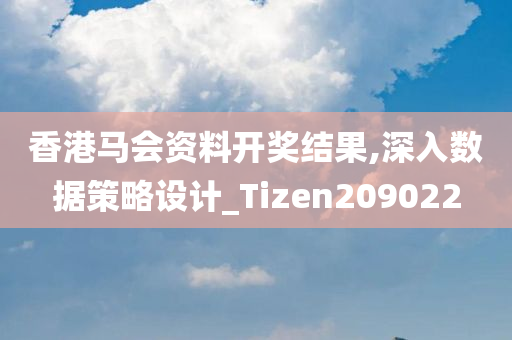 香港马会资料开奖结果,深入数据策略设计_Tizen209022